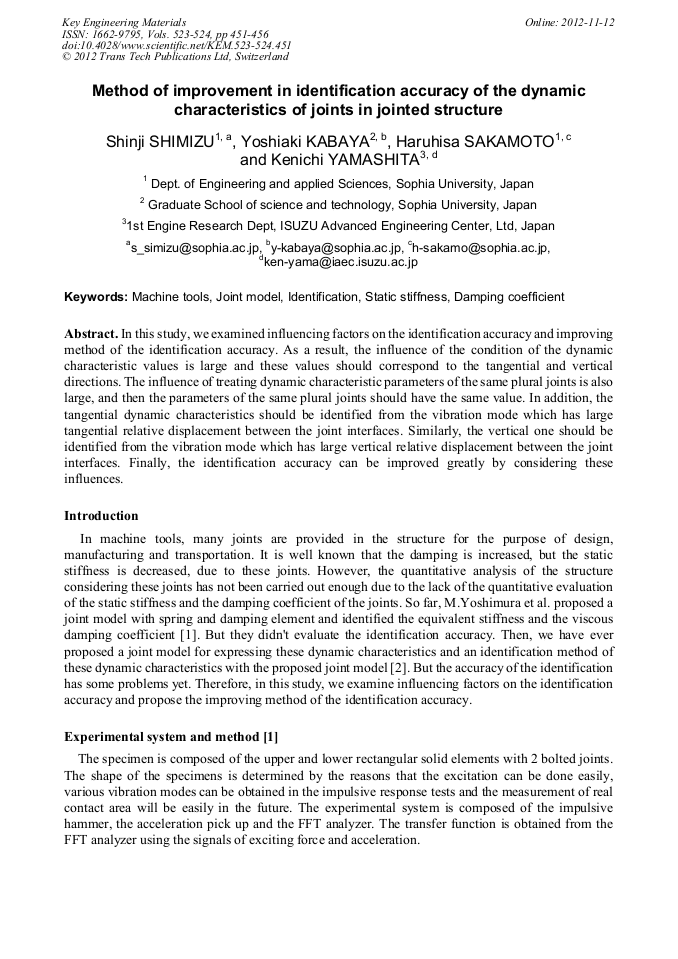 Key Engineering Materials
ISSN: 1662-9795, Vols. 523-524, pp 451-456
doi:10.4028/www.scientific.net/KEM.523-524.451
© 2012 Trans Tech Publications Ltd, Switzerland

Online: 2012-11-12

Method of improvement in identification accuracy of the dynamic characteristics of joints in jointed structure

Shinji SHIMIZU$^{1, a}$, Yoshiaki KABAYA$^{2, b}$, Haruhisa SAKAMOTO$^{1, c}$ and Kenichi YAMASHITA$^{3, d}$

$^1$ Dept. of Engineering and applied Sciences, Sophia University, Japan

$^2$ Graduate School of science and technology, Sophia University, Japan

$^3$1st Engine Research Dept, ISUZU Advanced Engineering Center, Ltd, Japan

$^a$s_simizu@sophia.ac.jp, $^b$y-kabaya@sophia.ac.jp, $^c$h-sakamo@sophia.ac.jp, $^d$ken-yama@iaec.isuzu.ac.jp

Keywords: Machine tools, Joint model, Identification, Static stiffness, Damping coefficient

Abstract. In this study, we examined influencing factors on the identification accuracy and improving method of the identification accuracy. As a result, the influence of the condition of the dynamic characteristic values is large and these values should correspond to the tangential and vertical directions. The influence of treating dynamic characteristic parameters of the same plural joints is also large, and then the parameters of the same plural joints should have the same value. In addition, the tangential dynamic characteristics should be identified from the vibration mode which has large tangential relative displacement between the joint interfaces. Similarly, the vertical one should be identified from the vibration mode which has large vertical relative displacement between the joint interfaces. Finally, the identification accuracy can be improved greatly by considering these influences.

Introduction

In machine tools, many joints are provided in the structure for the purpose of design, manufacturing and transportation. It is well known that the damping is increased, but the static stiffness is decreased, due to these joints. However, the quantitative analysis of the structure considering these joints has not been carried out enough due to the lack of the quantitative evaluation of the static stiffness and the damping coefficient of the joints. So far, M.Yoshimura et al. proposed a joint model with spring and damping element and identified the equivalent stiffness and the viscous damping coefficient [1]. But they didn't evaluate the identification accuracy. Then, we have ever proposed a joint model for expressing these dynamic characteristics and an identification method of these dynamic characteristics with the proposed joint model [2]. But the accuracy of the identification has some problems yet. Therefore, in this study, we examine influencing factors on the identification accuracy and propose the improving method of the identification accuracy.

Experimental system and method [1]

The specimen is composed of the upper and lower rectangular solid elements with 2 bolted joints. The shape of the specimens is determined by the reasons that the excitation can be done easily, various vibration modes can be obtained in the impulsive response tests and the measurement of real contact area will be easily in the future. The experimental system is composed of the impulsive hammer, the acceleration pick up and the FFT analyzer. The transfer function is obtained from the FFT analyzer using the signals of exciting force and acceleration.